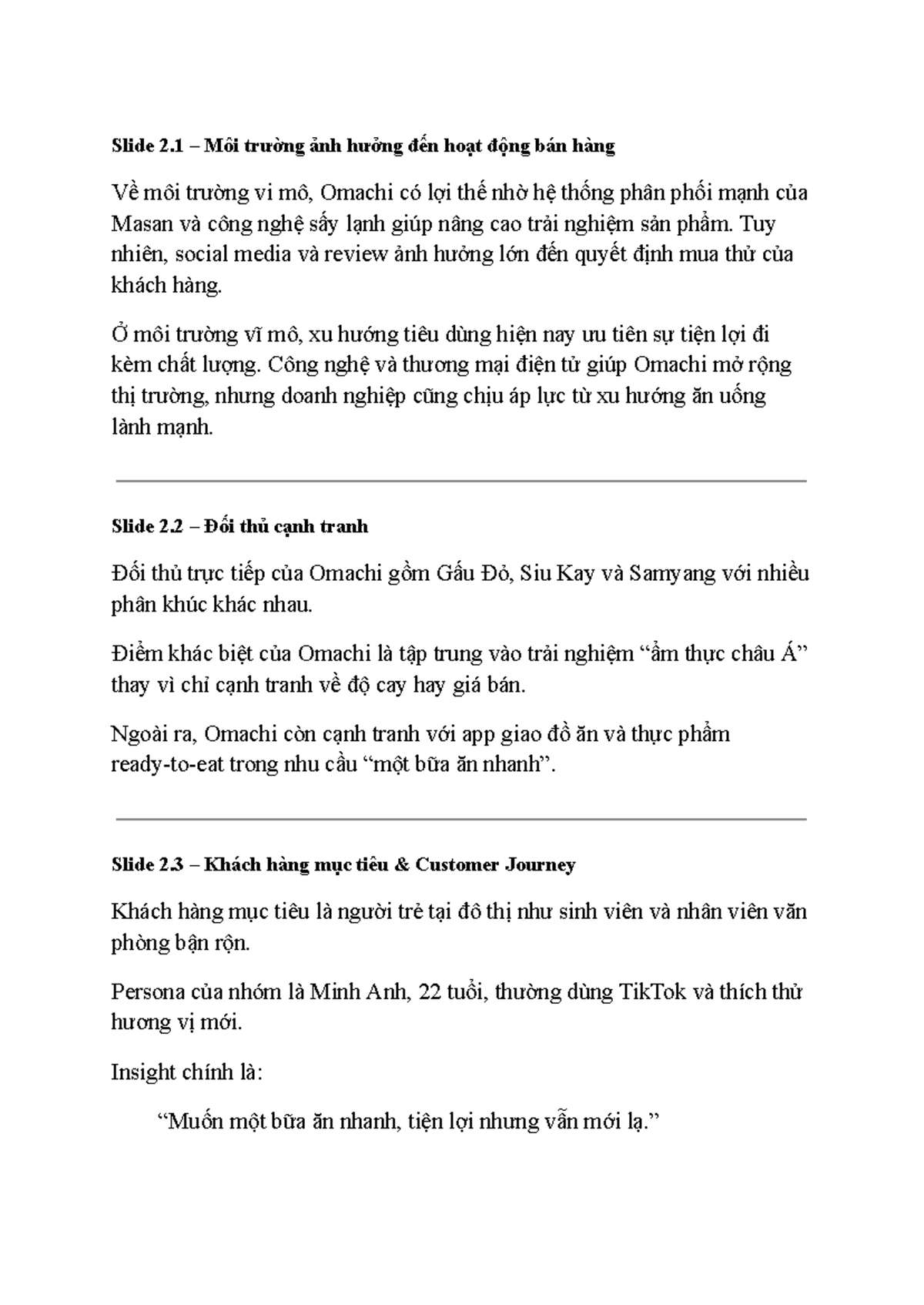 Slide 2.1 – Môi trường ảnh hưởng đến hoạt động bán hàng

Về môi trường vi mô, Omachi có lợi thế nhờ hệ thống phân phối mạnh của Masan và công nghệ sấy lạnh giúp nâng cao trải nghiệm sản phẩm. Tuy nhiên, social media và review ảnh hưởng lớn đến quyết định mua thử của khách hàng.

Ở môi trường vĩ mô, xu hướng tiêu dùng hiện nay ưu tiên sự tiện lợi đi kèm chất lượng. Công nghệ và thương mại điện tử giúp Omachi mở rộng thị trường, nhưng doanh nghiệp cũng chịu áp lực từ xu hướng ăn uống lành mạnh.

Slide 2.2 – Đối thủ cạnh tranh

Đối thủ trực tiếp của Omachi gồm Gấu Đỏ, Siu Kay và Samyang với nhiều phân khúc khác nhau.

Điểm khác biệt của Omachi là tập trung vào trải nghiệm "ẩm thực châu Á" thay vì chỉ cạnh tranh về độ cay hay giá bán.

Ngoài ra, Omachi còn cạnh tranh với app giao đồ ăn và thực phẩm ready-to-eat trong nhu cầu "một bữa ăn nhanh".

Slide 2.3 – Khách hàng mục tiêu & Customer Journey

Khách hàng mục tiêu là người trẻ tại đô thị như sinh viên và nhân viên văn phòng bận rộn.

Persona của nhóm là Minh Anh, 22 tuổi, thường dùng TikTok và thích thử hương vị mới.

Insight chính là:

"Muốn một bữa ăn nhanh, tiện lợi nhưng vẫn mới lạ."